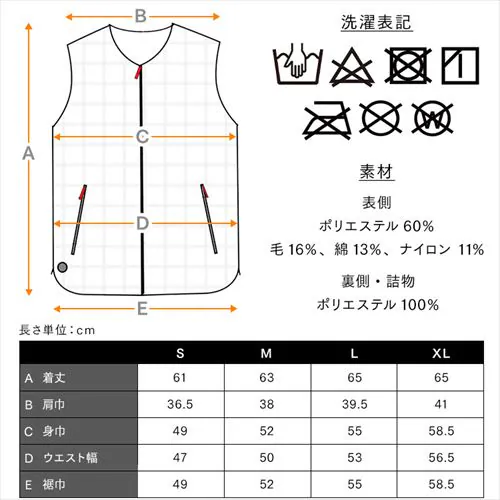 B

A

C

D

E

洗濯表記

W

素材

表側
ポリエステル 60%
毛 16%、綿 13%、ナイロン 11%

裏側・詰物
ポリエステル 100%

長さ単位：cm

| | S | M | L | XL |
|---|---|---|---|---|
| A 着丈 | 61 | 63 | 65 | 65 |
| B 肩巾 | 36.5 | 38 | 39.5 | 41 |
| C 身巾 | 49 | 52 | 55 | 58.5 |
| D ウエスト幅 | 47 | 50 | 53 | 56.5 |
| E 裾巾 | 49 | 52 | 55 | 58.5 |